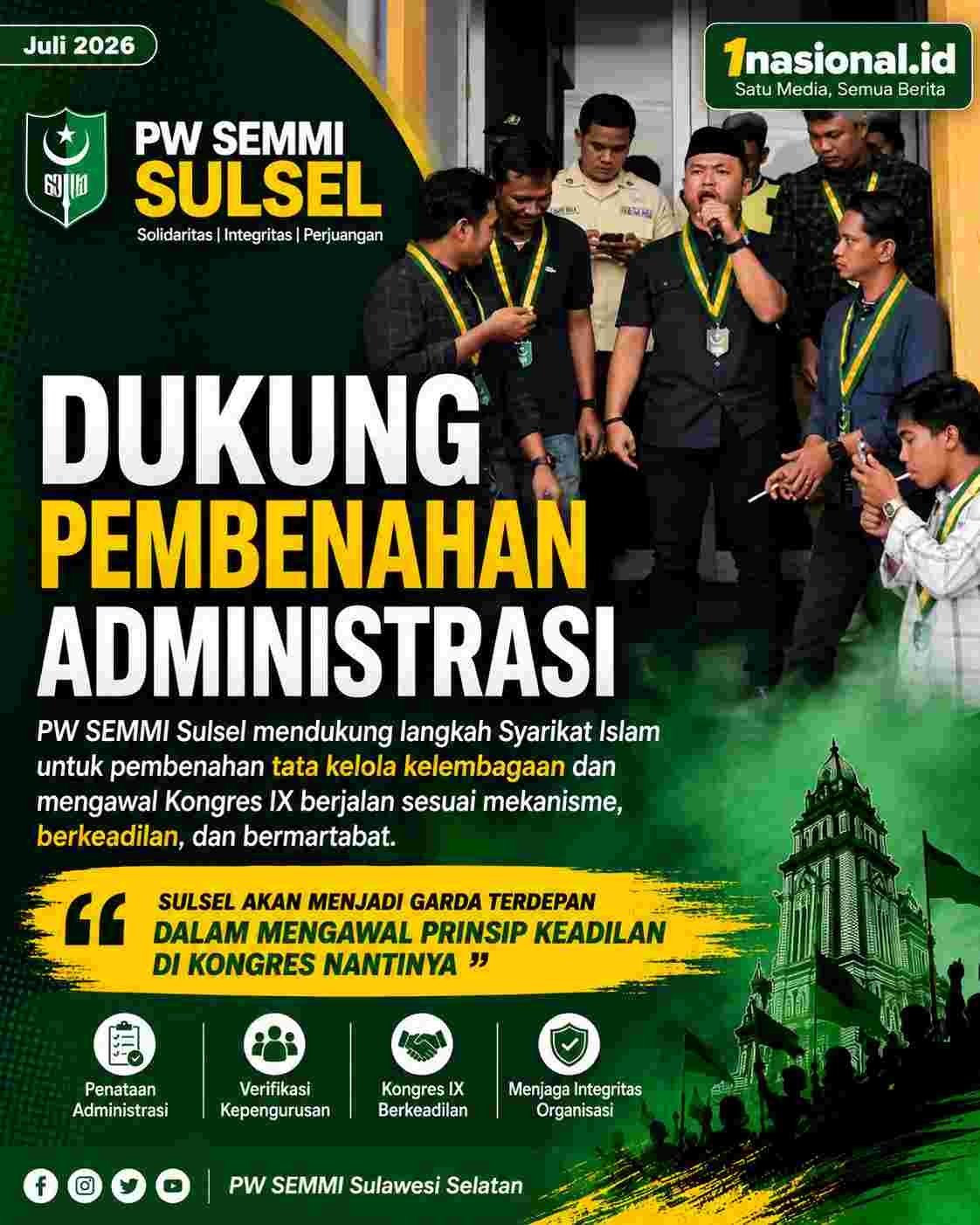 Juli 2026

1nasional.id
Satu Media, Semua Berita

PW SEMMI
SULSEL
Solidaritas | Integritas | Perjuangan

DUKUNG
PEMBENAHAN
ADMINISTRASI

PW SEMMI Sulsel mendukung langkah Syarikat Islam untuk pembenahan tata kelola kelembagaan dan mengawal Kongres IX berjalan sesuai mekanisme, berkeadilan, dan bermartabat.

" SULSEL AKAN MENJADI GARDA TERDEPAN DALAM MENGAWAL PRINSIP KEADILAN DI KONGRES NANTINYA "

Penataan Administrasi

Verifikasi Kepengurusan

Kongres IX Berkeadilan

Menjaga Integritas Organisasi

PW SEMMI Sulawesi Selatan